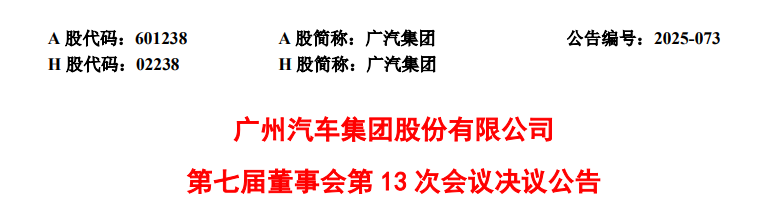 A 股代码：601238　　A 股简称：广汽集团　　公告编号：2025-073
H 股代码：02238　　H 股简称：广汽集团

广州汽车集团股份有限公司
第七届董事会第 13 次会议决议公告